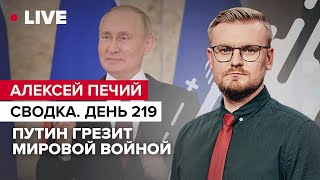 LIVE

АЛЕКСЕЙ ПЕЧИЙ

СВОДКА. ДЕНЬ 219

ПУТИН ГРЕЗИТ МИРОВОЙ ВОЙНОЙ